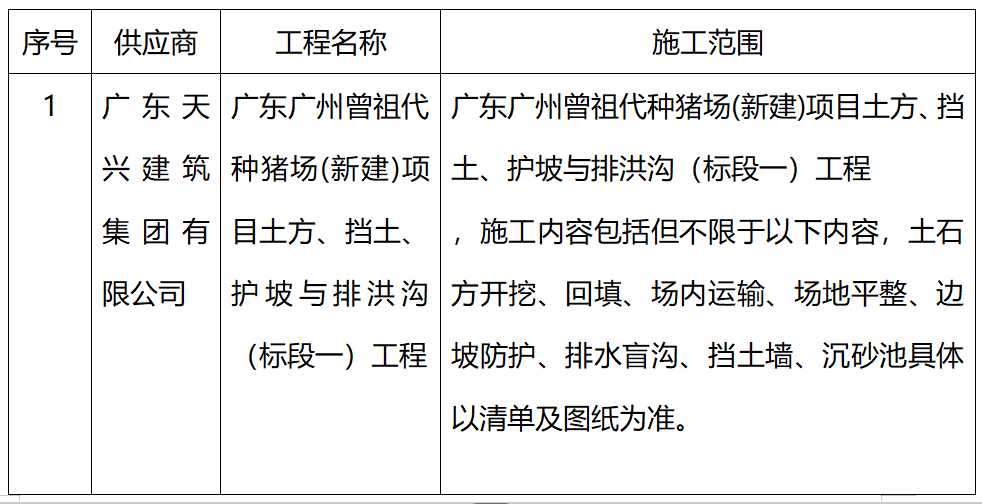 | 序号 | 供应商 | 工程名称 | 施工范围 |
|---|---|---|---|
| 1 | 广东天兴建筑集团有限公司 | 广东广州曾祖代种猪场(新建)项目土方、挡土、护坡与排洪沟（标段一）工程 | 广东广州曾祖代种猪场(新建)项目土方、挡土、护坡与排洪沟（标段一）工程，施工内容包括但不限于以下内容，土石方开挖、回填、场内运输、场地平整、边坡防护、排水盲沟、挡土墙、沉砂池具体以清单及图纸为准。 |